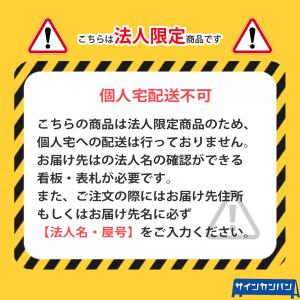 こちらは法人限定商品です

個人宅配送不可

こちらの商品は法人限定商品のため、個人宅への配送は行っておりません。お届け先はの法人名の確認ができる看板・表札が必要です。
また、ご注文の際にはお届け先住所もしくはお届け先名に必ず【法人名・屋号】をご入力ください。

サインカンバン